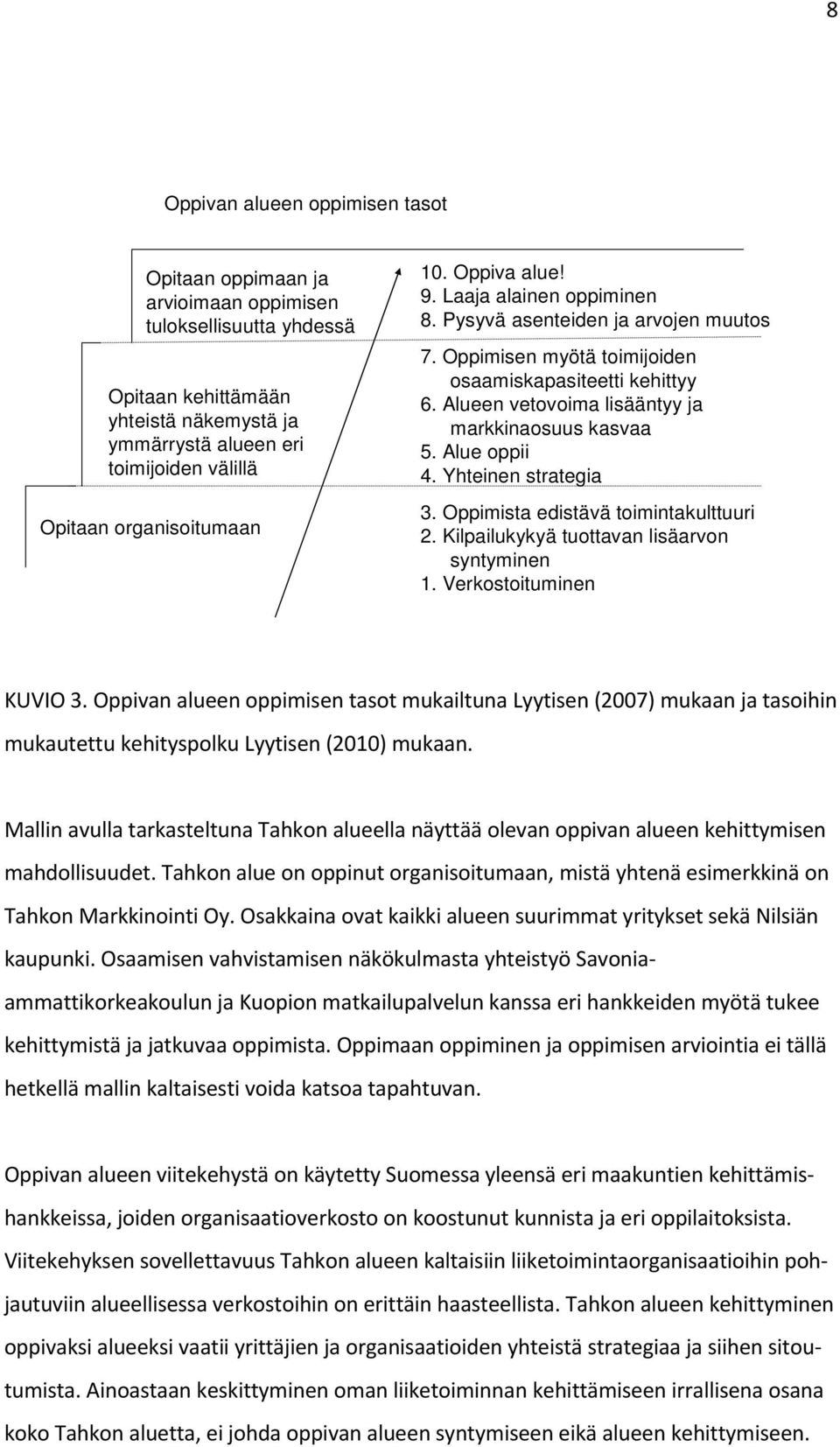 8

Oppivan alueen oppimisen tasot

Opitaan oppimaan ja arvioimaan oppimisen tuloksellisuutta yhdessä

Opitaan kehittämään yhteistä näkemystä ja ymmärrystä alueen eri toimijoiden välillä

Opitaan organisoitumaan

10. Oppiva alue!
9. Laaja alainen oppiminen
8. Pysyvä asenteiden ja arvojen muutos
7. Oppimisen myötä toimijoiden osaamiskapasiteetti kehittyy
6. Alueen vetovoima lisääntyy ja markkinaosuus kasvaa
5. Alue oppii
4. Yhteinen strategia
3. Oppimista edistävä toimintakulttuuri
2. Kilpailukykyä tuottavan lisäarvon syntyminen
1. Verkostoituminen

KUVIO 3. Oppivan alueen oppimisen tasot mukailtuna Lyytisen (2007) mukaan ja tasoihin mukautettu kehityspolku Lyytisen (2010) mukaan.

Mallin avulla tarkasteltuna Tahkon alueella näyttää olevan oppivan alueen kehittymisen mahdollisuudet. Tahkon alue on oppinut organisoitumaan, mistä yhtenä esimerkkinä on Tahkon Markkinointi Oy. Osakkaina ovat kaikki alueen suurimmat yritykset sekä Nilsiän kaupunki. Osaamisen vahvistamisen näkökulmasta yhteistyö Savonia-ammattikorkeakoulun ja Kuopion matkailupalvelun kanssa eri hankkeiden myötä tukee kehittymistä ja jatkuvaa oppimista. Oppimaan oppiminen ja oppimisen arviointia ei tällä hetkellä mallin kaltaisesti voida katsoa tapahtuvan.

Oppivan alueen viitekehystä on käytetty Suomessa yleensä eri maakuntien kehittämishankkeissa, joiden organisaatioverkosto on koostunut kunnista ja eri oppilaitoksista. Viitekehyksen sovellettavuus Tahkon alueen kaltaisiin liiketoimintaorganisaatioihin pohjautuviin alueellisessa verkostoihin on erittäin haasteellista. Tahkon alueen kehittyminen oppivaksi alueeksi vaatii yrittäjien ja organisaatioiden yhteistä strategiaa ja siihen sitoutumista. Ainoastaan keskittyminen oman liiketoiminnan kehittämiseen irrallisena osana koko Tahkon aluetta, ei johda oppivan alueen syntymiseen eikä alueen kehittymiseen.